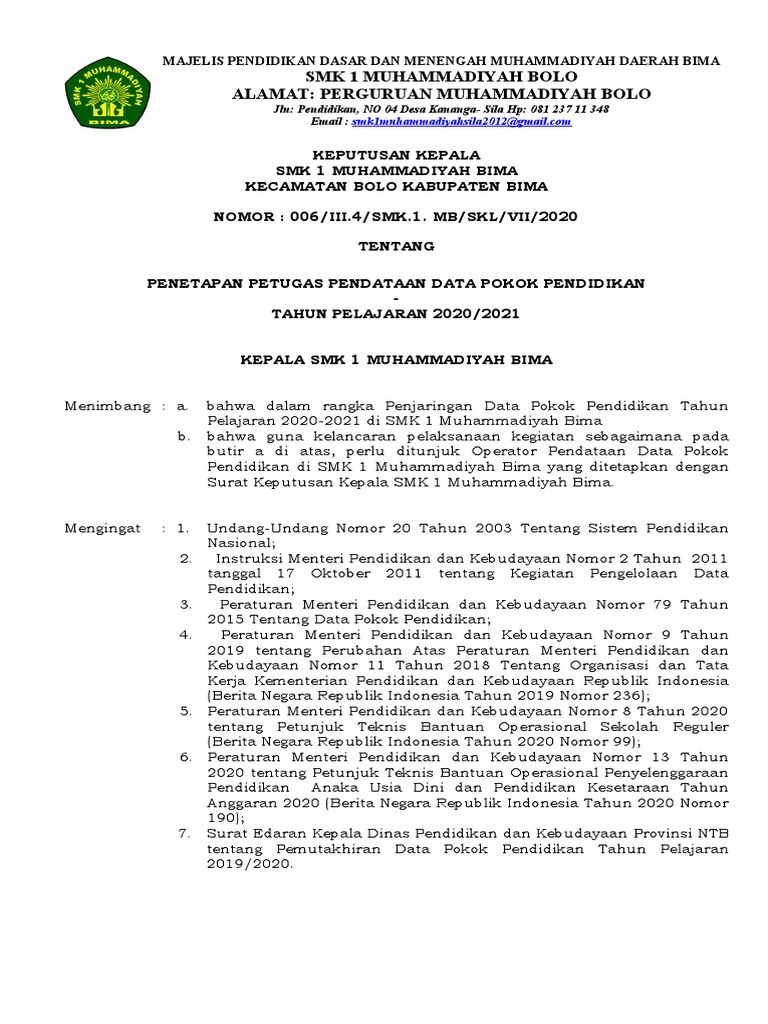 SMK 1 MUHAMMADIYAH
BIMA

MAJELIS PENDIDIKAN DASAR DAN MENENGAH MUHAMMADIYAH DAERAH BIMA
SMK 1 MUHAMMADIYAH BOLO
ALAMAT: PERGURUAN MUHAMMADIYAH BOLO
Jln: Pendidikan, NO 04 Desa Kananga- Sila Hp: 081 237 11 348
Email : smk1muhammadiyahsila2012@gmail.com

KEPUTUSAN KEPALA
SMK 1 MUHAMMADIYAH BIMA
KECAMATAN BOLO KABUPATEN BIMA

NOMOR : 006/III.4/SMK.1. MB/SKL/VII/2020

TENTANG

PENETAPAN PETUGAS PENDATAAN DATA POKOK PENDIDIKAN
-
TAHUN PELAJARAN 2020/2021

KEPALA SMK 1 MUHAMMADIYAH BIMA

Menimbang : a. bahwa dalam rangka Penjaringan Data Pokok Pendidikan Tahun Pelajaran 2020-2021 di SMK 1 Muhammadiyah Bima
b. bahwa guna kelancaran pelaksanaan kegiatan sebagaimana pada butir a di atas, perlu ditunjuk Operator Pendataan Data Pokok Pendidikan di SMK 1 Muhammadiyah Bima yang ditetapkan dengan Surat Keputusan Kepala SMK 1 Muhammadiyah Bima.

Mengingat : 1. Undang-Undang Nomor 20 Tahun 2003 Tentang Sistem Pendidikan Nasional;
2. Instruksi Menteri Pendidikan dan Kebudayaan Nomor 2 Tahun 2011 tanggal 17 Oktober 2011 tentang Kegiatan Pengelolaan Data Pendidikan;
3. Peraturan Menteri Pendidikan dan Kebudayaan Nomor 79 Tahun 2015 Tentang Data Pokok Pendidikan;
4. Peraturan Menteri Pendidikan dan Kebudayaan Nomor 9 Tahun 2019 tentang Perubahan Atas Peraturan Menteri Pendidikan dan Kebudayaan Nomor 11 Tahun 2018 Tentang Organisasi dan Tata Kerja Kementerian Pendidikan dan Kebudayaan Republik Indonesia (Berita Negara Republik Indonesia Tahun 2019 Nomor 236);
5. Peraturan Menteri Pendidikan dan Kebudayaan Nomor 8 Tahun 2020 tentang Petunjuk Teknis Bantuan Operasional Sekolah Reguler (Berita Negara Republik Indonesia Tahun 2020 Nomor 99);
6. Peraturan Menteri Pendidikan dan Kebudayaan Nomor 13 Tahun 2020 tentang Petunjuk Teknis Bantuan Operasional Penyelenggaraan Pendidikan Anaka Usia Dini dan Pendidikan Kesetaraan Tahun Anggaran 2020 (Berita Negara Republik Indonesia Tahun 2020 Nomor 190);
7. Surat Edaran Kepala Dinas Pendidikan dan Kebudayaan Provinsi NTB tentang Pemutakhiran Data Pokok Pendidikan Tahun Pelajaran 2019/2020.